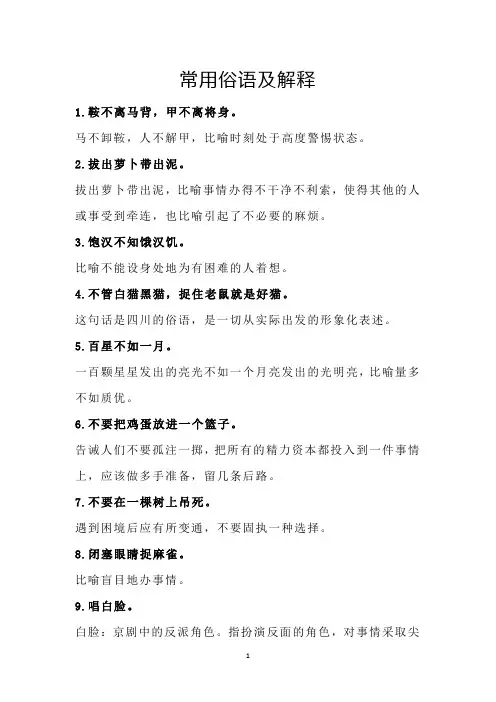 常用俗语及解释

1.鞍不离马背，甲不离将身。

马不卸鞍，人不解甲，比喻时刻处于高度警惕状态。

2.拔出萝卜带出泥。

拔出萝卜带出泥，比喻事情办得不干净不利索，使得其他的人或事受到牵连，也比喻引起了不必要的麻烦。

3.饱汉不知饿汉饥。

比喻不能设身处地为有困难的人着想。

4.不管白猫黑猫，捉住老鼠就是好猫。

这句话是四川的俗语，是一切从实际出发的形象化表述。

5.百星不如一月。

一百颗星星发出的亮光不如一个月亮发出的光明亮，比喻量多不如质优。

6.不要把鸡蛋放进一个篮子。

告诫人们不要孤注一掷，把所有的精力资本都投入到一件事情上，应该做多手准备，留几条后路。

7.不要在一棵树上吊死。

遇到困境后应有所变通，不要固执一种选择。

8.闭塞眼睛捉麻雀。

比喻盲目地办事情。

9.唱白脸。

白脸：京剧中的反派角色。指扮演反面的角色，对事情采取尖

1